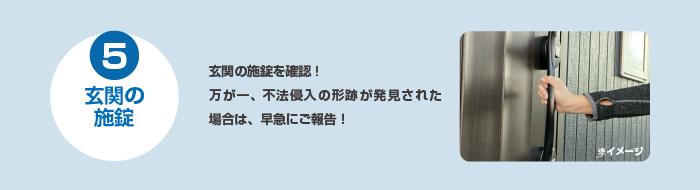 5
玄関の施錠

玄関の施錠を確認！
万が一、不法侵入の形跡が発見された場合は、早急にご報告！

※イメージ